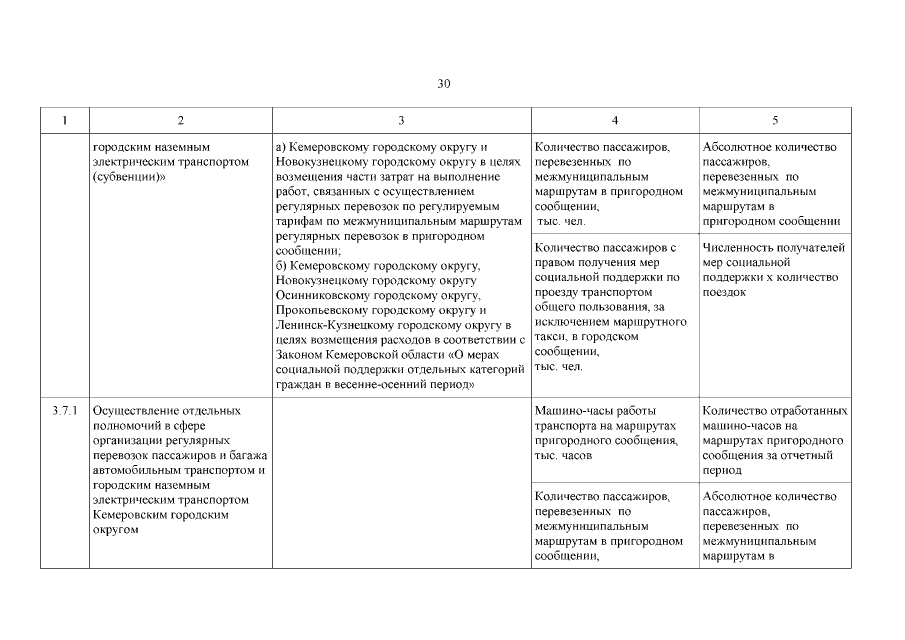 30

| 1 | 2 | 3 | 4 | 5 |
|---|---|---|---|---|
| | городским наземным электрическим транспортом (субвенции)» | а) Кемеровскому городскому округу и Новокузнецкому городскому округу в целях возмещения части затрат на выполнение работ, связанных с осуществлением регулярных перевозок по регулируемым тарифам по межмуниципальным маршрутам регулярных перевозок в пригородном сообщении; б) Кемеровскому городскому округу, Новокузнецкому городскому округу Осинниковскому городскому округу, Прокопьевскому городскому округу и Ленинск-Кузнецкому городскому округу в целях возмещения расходов в соответствии с Законом Кемеровской области «О мерах социальной поддержки отдельных категорий граждан в весенне-осенний период» | Количество пассажиров, перевезенных по межмуниципальным маршрутам в пригородном сообщении, тыс. чел. | Абсолютное количество пассажиров, перевезенных по межмуниципальным маршрутам в пригородном сообщении |
| | | | Количество пассажиров с правом получения мер социальной поддержки по проезду транспортом общего пользования, за исключением маршрутного такси, в городском сообщении, тыс. чел. | Численность получателей мер социальной поддержки х количество поездок |
| 3.7.1 | Осуществление отдельных полномочий в сфере организации регулярных перевозок пассажиров и багажа автомобильным транспортом и городским наземным электрическим транспортом Кемеровским городским округом | | Машино-часы работы транспорта на маршрутах пригородного сообщения, тыс. часов | Количество отработанных машино-часов на маршрутах пригородного сообщения за отчетный период |
| | | | Количество пассажиров, перевезенных по межмуниципальным маршрутам в пригородном сообщении, | Абсолютное количество пассажиров, перевезенных по межмуниципальным маршрутам в |